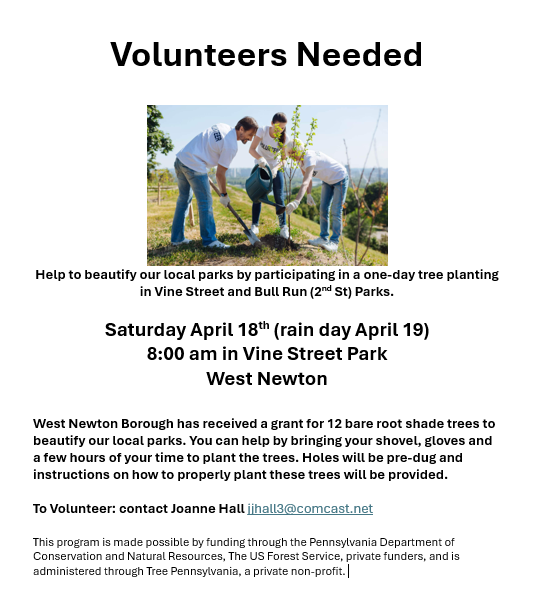 Volunteers Needed

Help to beautify our local parks by participating in a one-day tree planting in Vine Street and Bull Run (2nd St) Parks.

Saturday April 18th (rain day April 19)
8:00 am in Vine Street Park
West Newton

West Newton Borough has received a grant for 12 bare root shade trees to beautify our local parks. You can help by bringing your shovel, gloves and a few hours of your time to plant the trees. Holes will be pre-dug and instructions on how to properly plant these trees will be provided.

To Volunteer: contact Joanne Hall jjhall3@comcast.net

This program is made possible by funding through the Pennsylvania Department of Conservation and Natural Resources, The US Forest Service, private funders, and is administered through Tree Pennsylvania, a private non-profit.